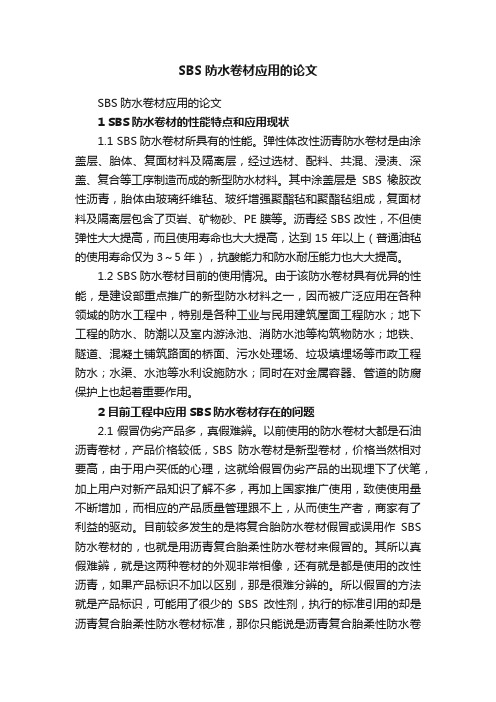 SBS 防水卷材应用的论文

SBS 防水卷材应用的论文

1 SBS 防水卷材的性能特点和应用现状

1.1 SBS 防水卷材所具有的性能。弹性体改性沥青防水卷材是由涂盖层、胎体、复面材料及隔离层，经过选材、配料、共混、浸渍、深盖、复合等工序制造而成的新型防水材料。其中涂盖层是 SBS 橡胶改性沥青，胎体由玻璃纤维毡、玻纤增强聚酯毡和聚酯毡组成，复面材料及隔离层包含了页岩、矿物砂、PE 膜等。沥青经 SBS 改性，不但使弹性大大提高，而且使用寿命也大大提高，达到 15 年以上（普通油毡的使用寿命仅为 3～5 年），抗酸能力和防水耐压能力也大大提高。

1.2 SBS 防水卷材目前的使用情况。由于该防水卷材具有优异的性能，是建设部重点推广的新型防水材料之一，因而被广泛应用在各种领域的防水工程中，特别是各种工业与民用建筑屋面工程防水；地下工程的防水、防潮以及室内游泳池、消防水池等构筑物防水；地铁、隧道、混凝土铺筑路面的桥面、污水处理场、垃圾填埋场等市政工程防水；水渠、水池等水利设施防水；同时在对金属容器、管道的防腐保护上也起着重要作用。

2 目前工程中应用 SBS 防水卷材存在的问题

2.1 假冒伪劣产品多，真假难辨。以前使用的防水卷材大都是石油沥青卷材，产品价格较低，SBS 防水卷材是新型卷材，价格当然相对要高，由于用户买低的心理，这就给假冒伪劣产品的出现埋下了伏笔，加上用户对新产品知识了解不多，再加上国家推广使用，致使使用量不断增加，而相应的产品质量管理跟不上，从而使生产者，商家有了利益的驱动。目前较多发生的是将复合胎防水卷材假冒或误用作 SBS 防水卷材的，也就是用沥青复合胎柔性防水卷材来假冒的。其所以真假难辨，就是这两种卷材的外观非常相像，还有就是都是使用的改性沥青，如果产品标识不加以区别，那是很难分辨的。所以假冒的方法就是产品标识，可能用了很少的 SBS 改性剂，执行的标准引用的却是沥青复合胎柔性防水卷材标准，那你只能说是沥青复合胎柔性防水卷